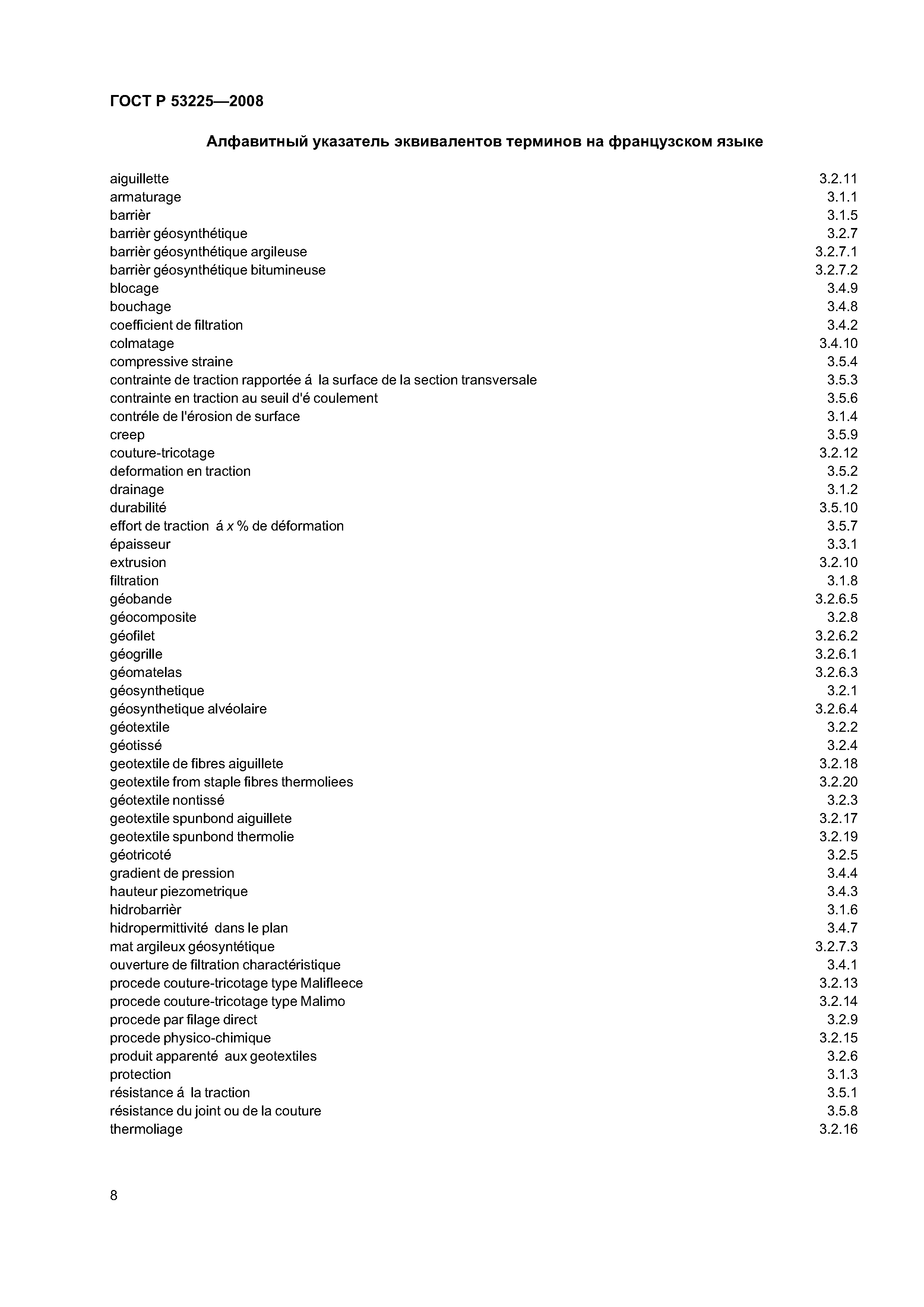 ГОСТ Р 53225—2008

Алфавитный указатель эквивалентов терминов на французском языке

aiguillette 3.2.11
armaturage 3.1.1
barrièr 3.1.5
barrièr géosynthétique 3.2.7
barrièr géosynthétique argileuse 3.2.7.1
barrièr géosynthétique bitumineuse 3.2.7.2
blocage 3.4.9
bouchage 3.4.8
coefficient de filtration 3.4.2
colmatage 3.4.10
compressive straine 3.5.4
contrainte de traction rapportée á la surface de la section transversale 3.5.3
contrainte en traction au seuil d'é coulement 3.5.6
contréle de l'érosion de surface 3.1.4
creep 3.5.9
couture-tricotage 3.2.12
deformation en traction 3.5.2
drainage 3.1.2
durabilité 3.5.10
effort de traction á $x$ % de déformation 3.5.7
épaisseur 3.3.1
extrusion 3.2.10
filtration 3.1.8
géobande 3.2.6.5
géocomposite 3.2.8
géofilet 3.2.6.2
géogrille 3.2.6.1
géomatelas 3.2.6.3
géosynthetique 3.2.1
géosynthetique alvéolaire 3.2.6.4
géotextile 3.2.2
géotissé 3.2.4
geotextile de fibres aiguillete 3.2.18
geotextile from staple fibres thermoliees 3.2.20
géotextile nontissé 3.2.3
geotextile spunbond aiguillete 3.2.17
geotextile spunbond thermolie 3.2.19
géotricoté 3.2.5
gradient de pression 3.4.4
hauteur piezometrique 3.4.3
hidrobarrièr 3.1.6
hidropermittivité dans le plan 3.4.7
mat argileux géosyntétique 3.2.7.3
ouverture de filtration charactéristique 3.4.1
procede couture-tricotage type Malifleece 3.2.13
procede couture-tricotage type Malimo 3.2.14
procede par filage direct 3.2.9
procede physico-chimique 3.2.15
produit apparenté aux geotextiles 3.2.6
protection 3.1.3
résistance á la traction 3.5.1
résistance du joint ou de la couture 3.5.8
thermoliage 3.2.16

8